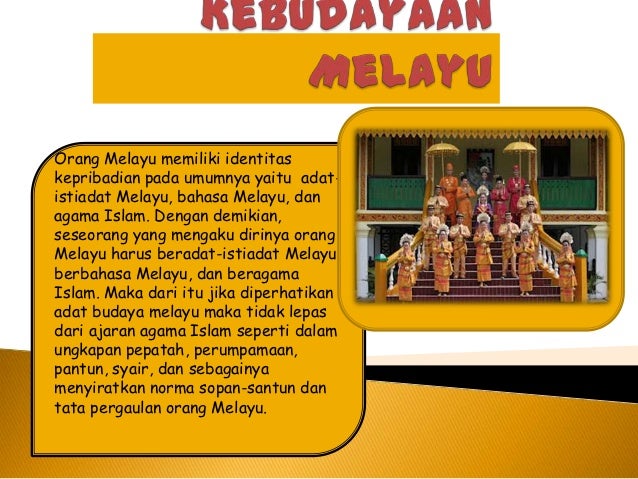 KEBUDAYAAN

MELAYU

Orang Melayu memiliki identitas kepribadian pada umumnya yaitu adat-istiadat Melayu, bahasa Melayu, dan agama Islam. Dengan demikian, seseorang yang mengaku dirinya orang Melayu harus beradat-istiadat Melayu berbahasa Melayu, dan beragama Islam. Maka dari itu jika diperhatikan adat budaya melayu maka tidak lepas dari ajaran agama Islam seperti dalam ungkapan pepatah, perumpamaan, pantun, syair, dan sebagainya menyiratkan norma sopan-santun dan tata pergaulan orang Melayu.